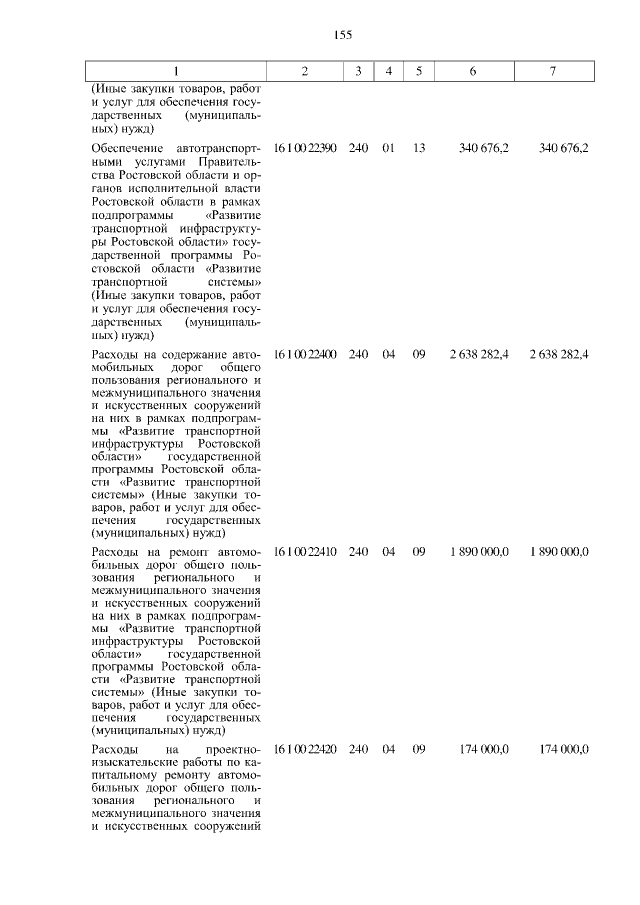 155

| 1 | 2 | 3 | 4 | 5 | 6 | 7 |
|---|---|---|---|---|---|---|
| (Иные закупки товаров, работ и услуг для обеспечения государственных (муниципальных) нужд) | | | | | | |
| Обеспечение автотранспортными услугами Правительства Ростовской области и органов исполнительной власти Ростовской области в рамках подпрограммы «Развитие транспортной инфраструктуры Ростовской области» государственной программы Ростовской области «Развитие транспортной системы» (Иные закупки товаров, работ и услуг для обеспечения государственных (муниципальных) нужд) | 16 1 00 22390 | 240 | 01 | 13 | 340 676,2 | 340 676,2 |
| Расходы на содержание автомобильных дорог общего пользования регионального и межмуниципального значения и искусственных сооружений на них в рамках подпрограммы «Развитие транспортной инфраструктуры Ростовской области» государственной программы Ростовской области «Развитие транспортной системы» (Иные закупки товаров, работ и услуг для обеспечения государственных (муниципальных) нужд) | 16 1 00 22400 | 240 | 04 | 09 | 2 638 282,4 | 2 638 282,4 |
| Расходы на ремонт автомобильных дорог общего пользования регионального и межмуниципального значения и искусственных сооружений на них в рамках подпрограммы «Развитие транспортной инфраструктуры Ростовской области» государственной программы Ростовской области «Развитие транспортной системы» (Иные закупки товаров, работ и услуг для обеспечения государственных (муниципальных) нужд) | 16 1 00 22410 | 240 | 04 | 09 | 1 890 000,0 | 1 890 000,0 |
| Расходы на проектно-изыскательские работы по капитальному ремонту автомобильных дорог общего пользования регионального и межмуниципального значения и искусственных сооружений | 16 1 00 22420 | 240 | 04 | 09 | 174 000,0 | 174 000,0 |